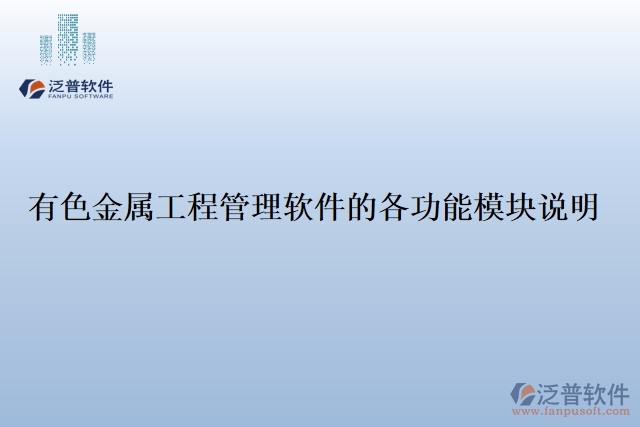 泛普软件
FANPU SOFTWARE

有色金属工程管理软件的各功能模块说明

泛普软件
www.fanpusoft.com